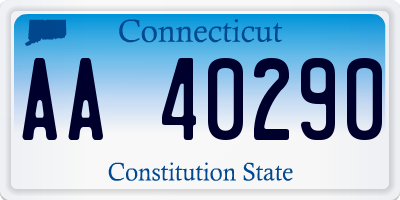 Connecticut

AA 40290

Constitution State